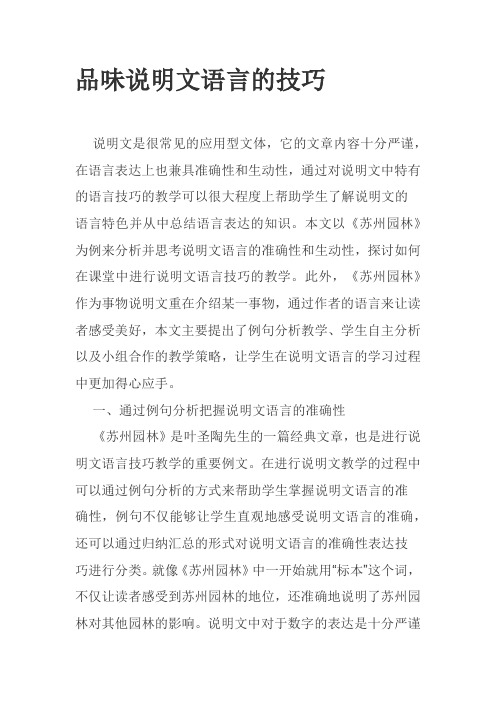 品味说明文语言的技巧

说明文是很常见的应用型文体，它的文章内容十分严谨，在语言表达上也兼具准确性和生动性，通过对说明文中特有的语言技巧的教学可以很大程度上帮助学生了解说明文的语言特色并从中总结语言表达的知识。本文以《苏州园林》为例来分析并思考说明文语言的准确性和生动性，探讨如何在课堂中进行说明文语言技巧的教学。此外，《苏州园林》作为事物说明文重在介绍某一事物，通过作者的语言来让读者感受美好，本文主要提出了例句分析教学、学生自主分析以及小组合作的教学策略，让学生在说明文语言的学习过程中更加得心应手。

一、通过例句分析把握说明文语言的准确性

《苏州园林》是叶圣陶先生的一篇经典文章，也是进行说明文语言技巧教学的重要例文。在进行说明文教学的过程中可以通过例句分析的方式来帮助学生掌握说明文语言的准确性，例句不仅能够让学生直观地感受说明文语言的准确，还可以通过归纳汇总的形式对说明文语言的准确性表达技巧进行分类。就像《苏州园林》中一开始就用"标本"这个词，不仅让读者感受到苏州园林的地位，还准确地说明了苏州园林对其他园林的影响。说明文中对于数字的表达是十分严谨